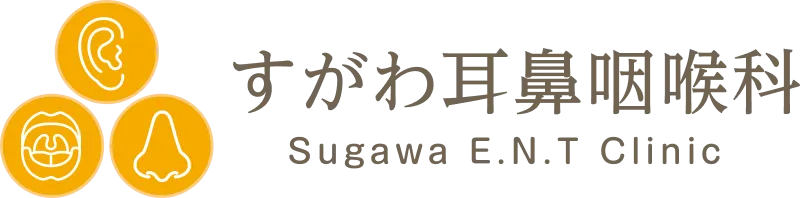 すがわ耳鼻咽喉科
Sugawa E.N.T Clinic